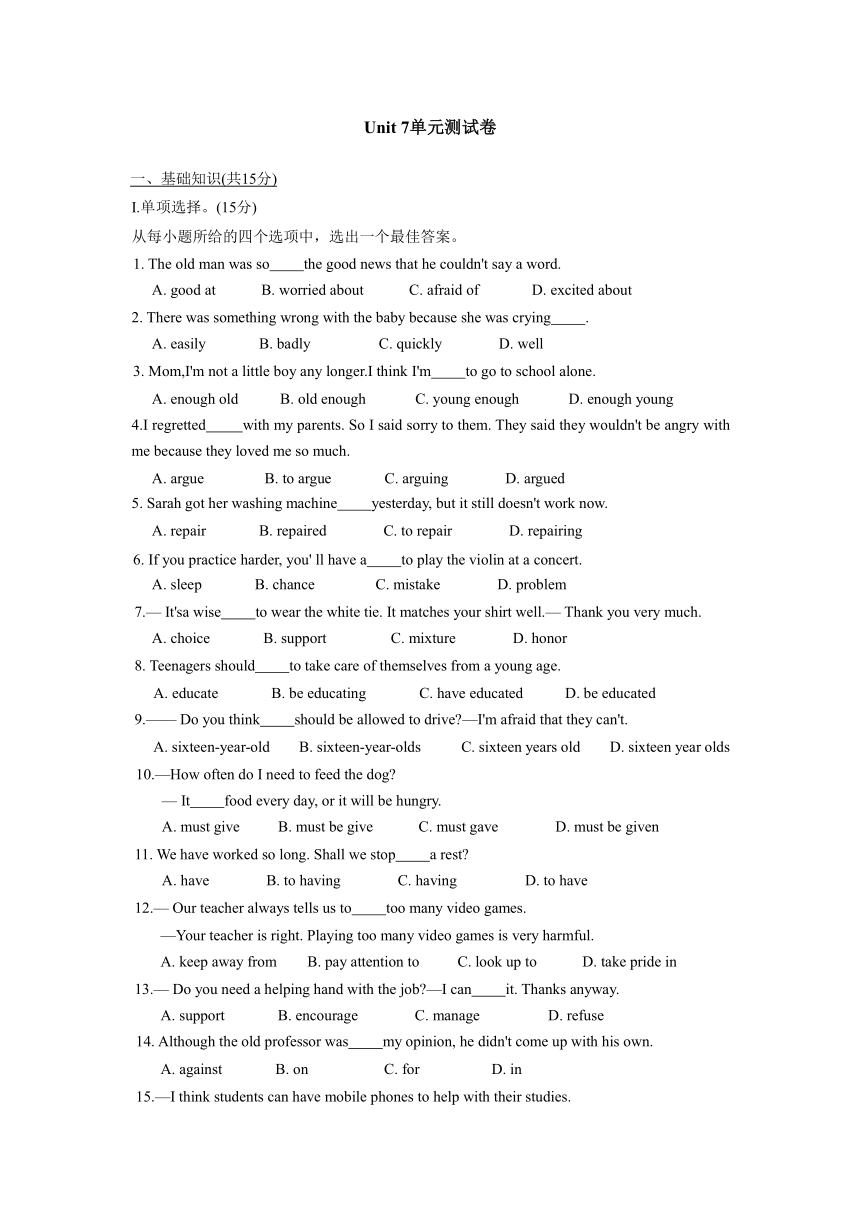 Unit 7单元测试卷

一、基础知识(共15分)

I.单项选择。(15分)

从每小题所给的四个选项中，选出一个最佳答案。

1. The old man was so_____the good news that he couldn't say a word.

A. good at B. worried about C. afraid of D. excited about

2. There was something wrong with the baby because she was crying_____.

A. easily B. badly C. quickly D. well

3. Mom,I'm not a little boy any longer.I think I'm_____to go to school alone.

A. enough old B. old enough C. young enough D. enough young

4.I regretted_____with my parents. So I said sorry to them. They said they wouldn't be angry with me because they loved me so much.

A. argue B. to argue C. arguing D. argued

5. Sarah got her washing machine_____yesterday, but it still doesn't work now.

A. repair B. repaired C. to repair D. repairing

6. If you practice harder, you' ll have a_____to play the violin at a concert.

A. sleep B. chance C. mistake D. problem

7.— It'sa wise_____to wear the white tie. It matches your shirt well.— Thank you very much.

A. choice B. support C. mixture D. honor

8. Teenagers should_____to take care of themselves from a young age.

A. educate B. be educating C. have educated D. be educated

9.—— Do you think_____should be allowed to drive?—I'm afraid that they can't.

A. sixteen-year-old B. sixteen-year-olds C. sixteen years old D. sixteen year olds

10.—How often do I need to feed the dog?

— It_____food every day, or it will be hungry.

A. must give B. must be give C. must gave D. must be given

11. We have worked so long. Shall we stop_____a rest?

A. have B. to having C. having D. to have

12.— Our teacher always tells us to_____too many video games.

—Your teacher is right. Playing too many video games is very harmful.

A. keep away from B. pay attention to C. look up to D. take pride in

13.— Do you need a helping hand with the job?—I can_____it. Thanks anyway.

A. support B. encourage C. manage D. refuse

14. Although the old professor was_____my opinion, he didn't come up with his own.

A. against B. on C. for D. in

15.—I think students can have mobile phones to help with their studies.